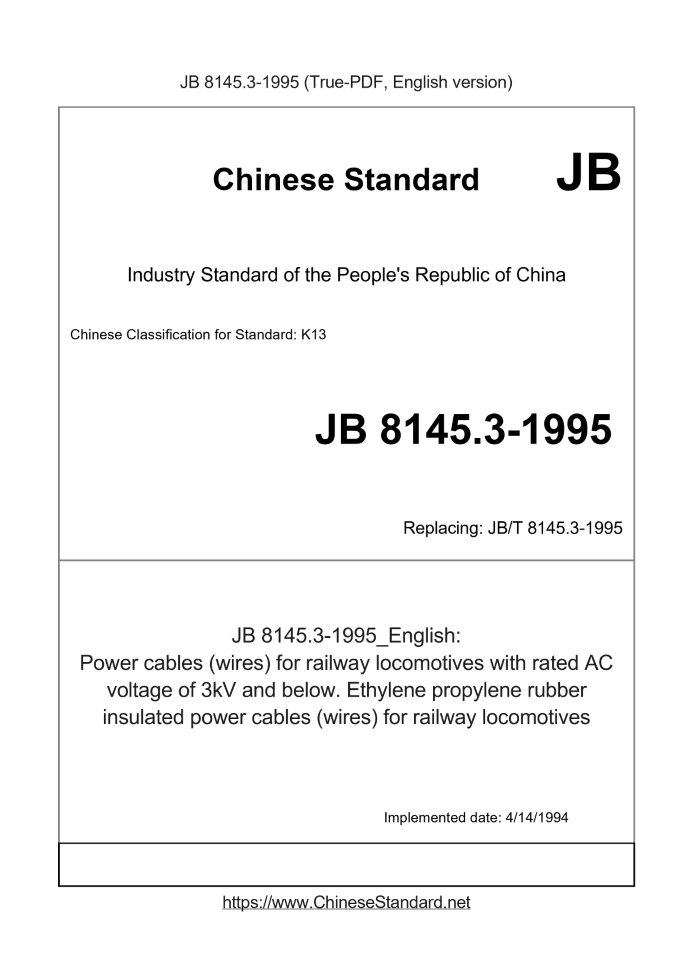 JB 8145.3-1995 (True-PDF, English version)

Chinese Standard JB

Industry Standard of the People's Republic of China

Chinese Classification for Standard: K13

JB 8145.3-1995

Replacing: JB/T 8145.3-1995

JB 8145.3-1995_English:
Power cables (wires) for railway locomotives with rated AC voltage of 3kV and below. Ethylene propylene rubber insulated power cables (wires) for railway locomotives

Implemented date: 4/14/1994

https://www.ChineseStandard.net